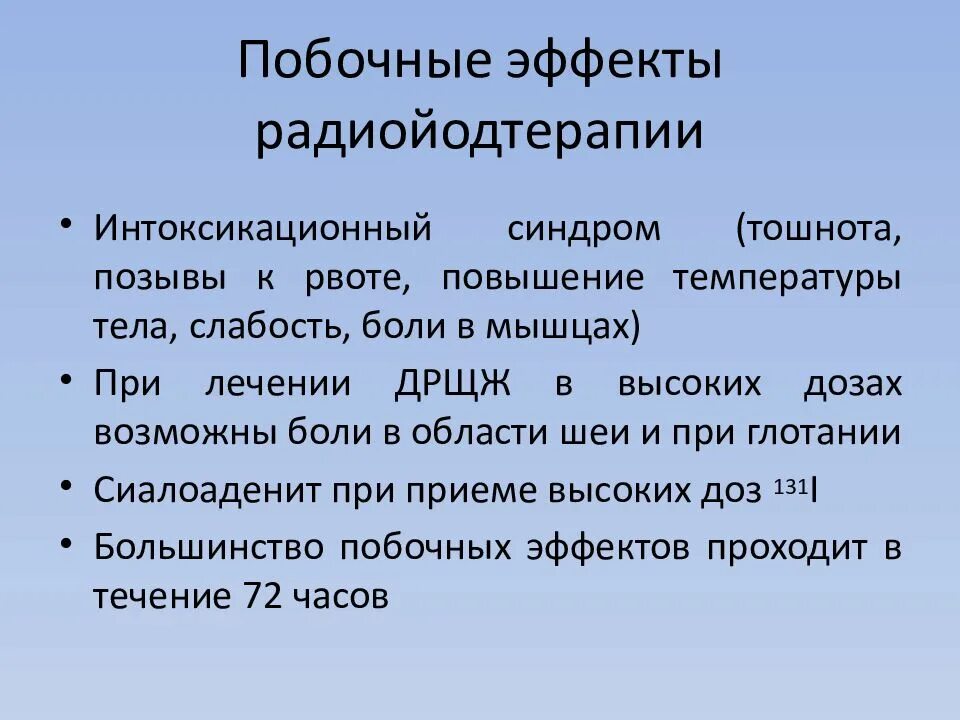 Побочные эффекты радиойодтерапии

• Интоксикационный синдром (тошнота, позывы к рвоте, повышение температуры тела, слабость, боли в мышцах)
• При лечении ДРЩЖ в высоких дозах возможны боли в области шеи и при глотании
• Сиалоаденит при приеме высоких доз $^{131}I$
• Большинство побочных эффектов проходит в течение 72 часов